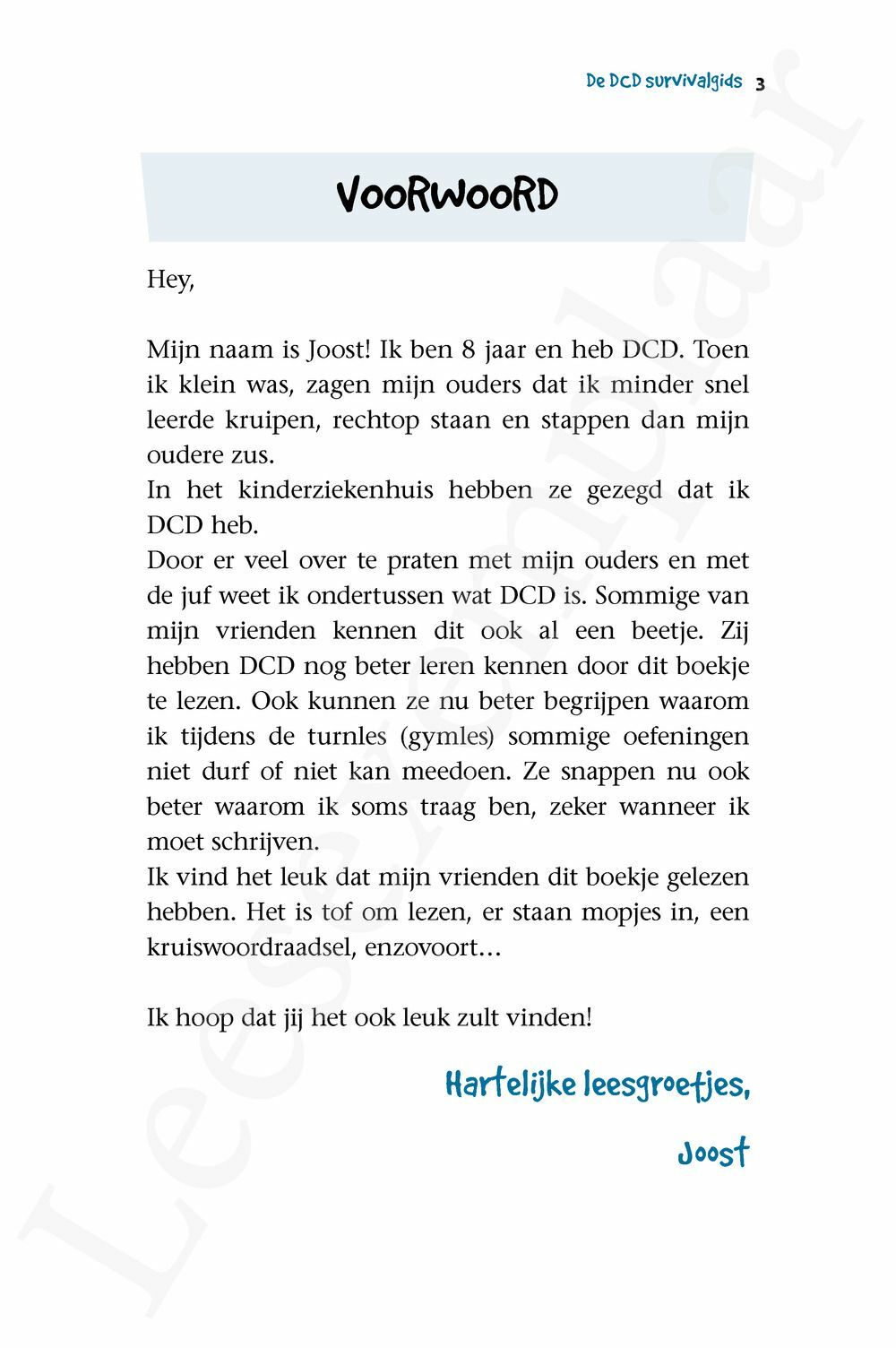 De DCD survivalgids 3

VOORWOORD

Hey,

Mijn naam is Joost! Ik ben 8 jaar en heb DCD. Toen ik klein was, zagen mijn ouders dat ik minder snel leerde kruipen, rechtop staan en stappen dan mijn oudere zus.
In het kinderziekenhuis hebben ze gezegd dat ik DCD heb.
Door er veel over te praten met mijn ouders en met de juf weet ik ondertussen wat DCD is. Sommige van mijn vrienden kennen dit ook al een beetje. Zij hebben DCD nog beter leren kennen door dit boekje te lezen. Ook kunnen ze nu beter begrijpen waarom ik tijdens de turnles (gymles) sommige oefeningen niet durf of niet kan meedoen. Ze snappen nu ook beter waarom ik soms traag ben, zeker wanneer ik moet schrijven.
Ik vind het leuk dat mijn vrienden dit boekje gelezen hebben. Het is tof om lezen, er staan mopjes in, een kruiswoordraadsel, enzovoort…

Ik hoop dat jij het ook leuk zult vinden!

Hartelijke leesgroetjes,

Joost

Leesexemplaar